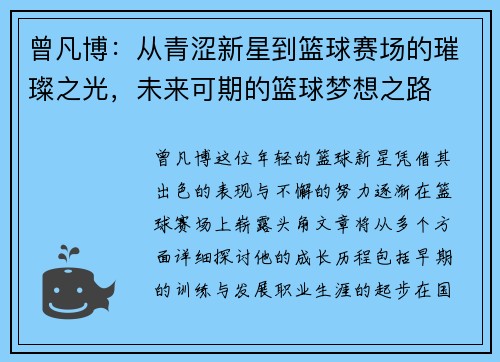 曾凡博：从青涩新星到篮球赛场的璀璨之光，未来可期的篮球梦想之路

曾凡博这位年轻的篮球新星凭借其出色的表现与不懈的努力逐渐在篮球赛场上崭露头角文章将从多个方面详细探讨他的成长历程包括早期的训练与发展职业生涯的起步在国